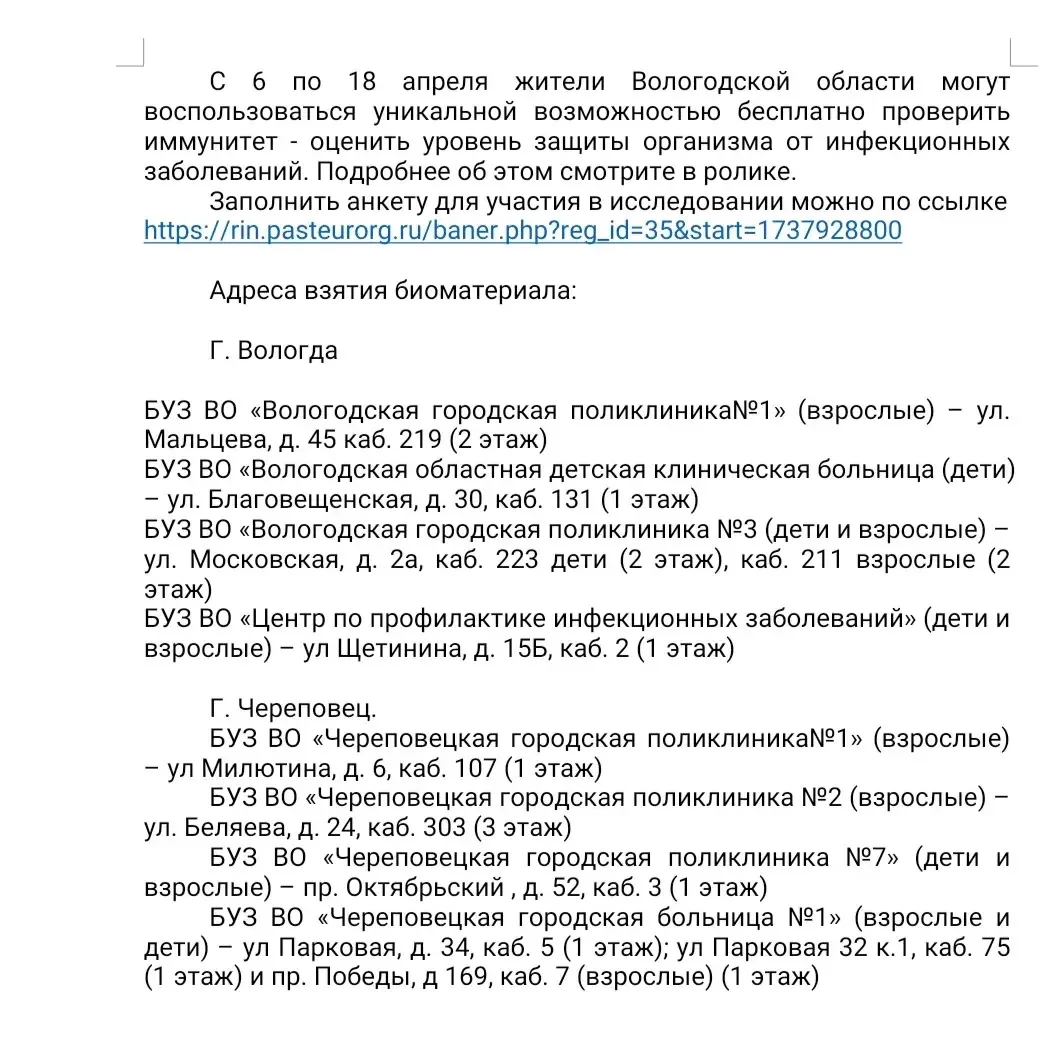 С 6 по 18 апреля жители Вологодской области могут воспользоваться уникальной возможностью бесплатно проверить иммунитет - оценить уровень защиты организма от инфекционных заболеваний. Подробнее об этом смотрите в ролике.

Заполнить анкету для участия в исследовании можно по ссылке https://rin.pasteurorg.ru/baner.php?reg_id=35&start=1737928800

Адреса взятия биоматериала:

Г. Вологда

БУЗ ВО «Вологодская городская поликлиника№1» (взрослые) – ул. Мальцева, д. 45 каб. 219 (2 этаж)
БУЗ ВО «Вологодская областная детская клиническая больница (дети) – ул. Благовещенская, д. 30, каб. 131 (1 этаж)
БУЗ ВО «Вологодская городская поликлиника №3 (дети и взрослые) – ул. Московская, д. 2а, каб. 223 дети (2 этаж), каб. 211 взрослые (2 этаж)
БУЗ ВО «Центр по профилактике инфекционных заболеваний» (дети и взрослые) – ул Щетинина, д. 15Б, каб. 2 (1 этаж)

Г. Череповец.
БУЗ ВО «Череповецкая городская поликлиника№1» (взрослые) – ул Милютина, д. 6, каб. 107 (1 этаж)
БУЗ ВО «Череповецкая городская поликлиника №2 (взрослые) – ул. Беляева, д. 24, каб. 303 (3 этаж)
БУЗ ВО «Череповецкая городская поликлиника №7» (дети и взрослые) – пр. Октябрьский , д. 52, каб. 3 (1 этаж)
БУЗ ВО «Череповецкая городская больница №1» (взрослые и дети) – ул Парковая, д. 34, каб. 5 (1 этаж); ул Парковая 32 к.1, каб. 75 (1 этаж) и пр. Победы, д 169, каб. 7 (взрослые) (1 этаж)